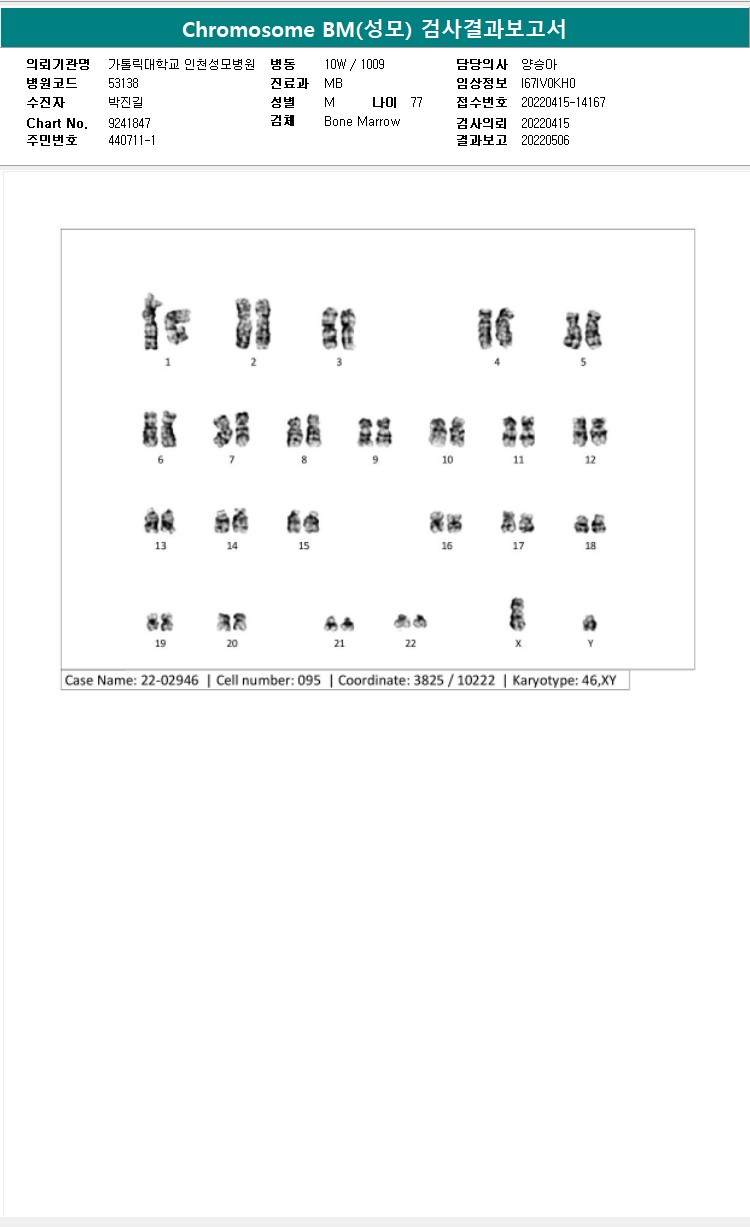 Chromosome BM(성모) 검사결과보고서

의뢰기관명 가톨릭대학교 인천성모병원
병원코드 53138
수진자 박진길
Chart No. 9241847
주민번호 440711-1

병동 10W / 1009
진료과 MB
성별 M 나이 77
검체 Bone Marrow

담당의사 양승아
임상정보 I67IV0KH0
접수번호 20220415-14167
검사의뢰 20220415
결과보고 20220506

1
2
3
4
5
6
7
8
9
10
11
12
13
14
15
16
17
18
19
20
21
22
X
Y

Case Name: 22-02946 | Cell number: 095 | Coordinate: 3825 / 10222 | Karyotype: 46,XY